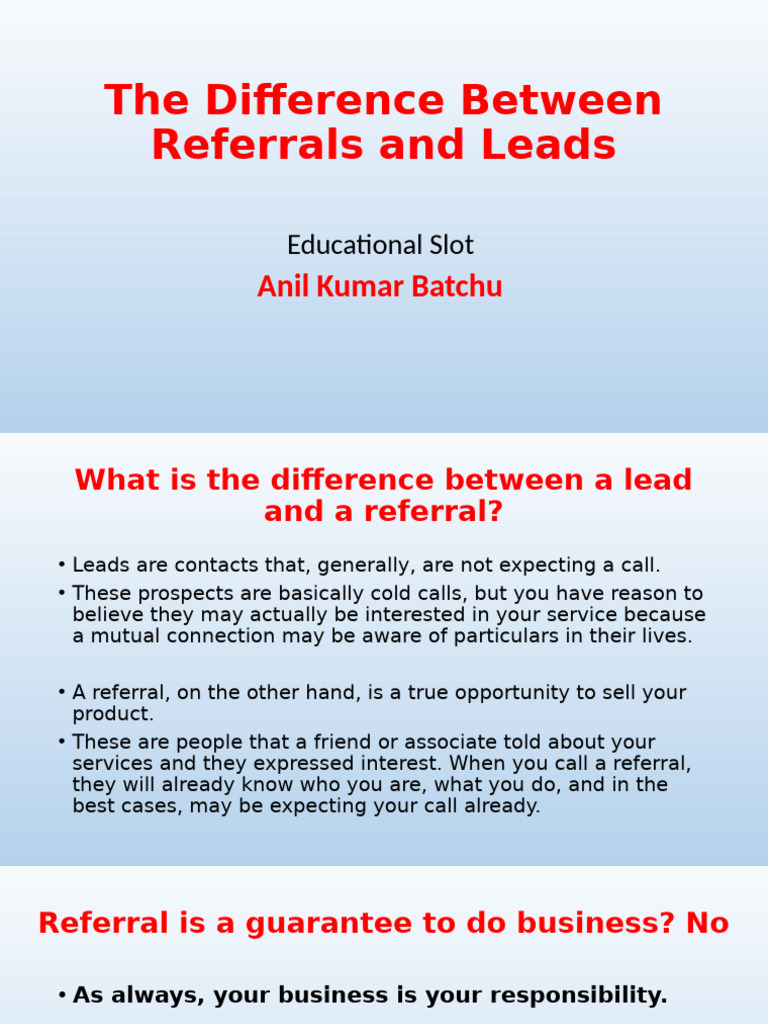 The Difference Between Referrals and Leads

Educational Slot

Anil Kumar Batchu

What is the difference between a lead and a referral?

• Leads are contacts that, generally, are not expecting a call.
• These prospects are basically cold calls, but you have reason to believe they may actually be interested in your service because a mutual connection may be aware of particulars in their lives.

• A referral, on the other hand, is a true opportunity to sell your product.
• These are people that a friend or associate told about your services and they expressed interest. When you call a referral, they will already know who you are, what you do, and in the best cases, may be expecting your call already.

Referral is a guarantee to do business? No

• As always, your business is your responsibility.